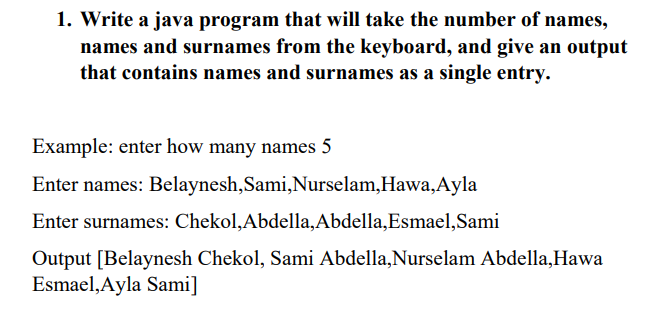 1. Write a java program that will take the number of names, names and surnames from the keyboard, and give an output that contains names and surnames as a single entry.

Example: enter how many names 5

Enter names: Belaynesh,Sami,Nurselam,Hawa,Ayla

Enter surnames: Chekol,Abdella,Abdella,Esmael,Sami

Output [Belaynesh Chekol, Sami Abdella,Nurselam Abdella,Hawa Esmael,Ayla Sami]